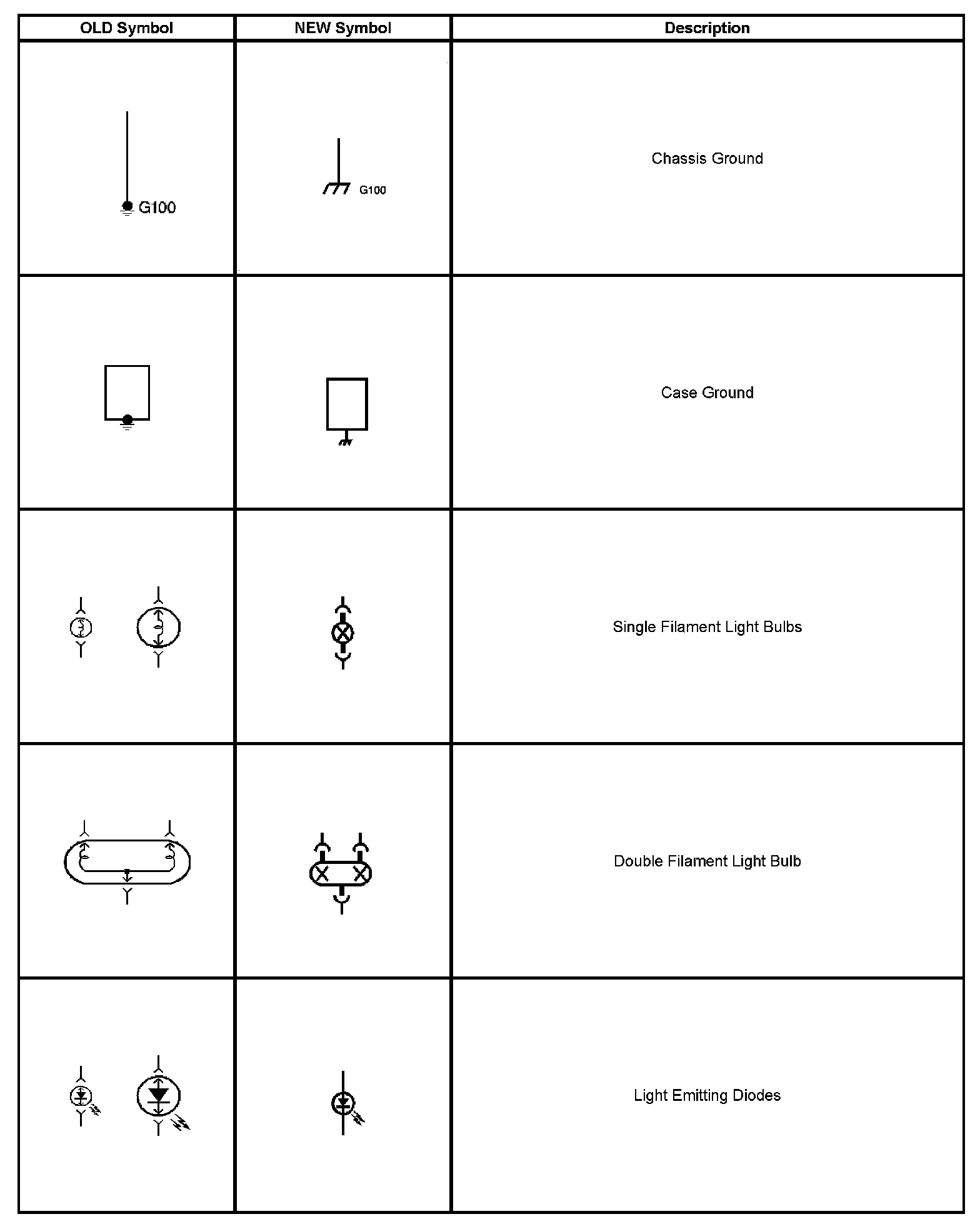 | OLD Symbol | NEW Symbol | Description |
|---|---|---|
| G100 | G100 | Chassis Ground |
|  |  | Case Ground |
|  |  | Single Filament Light Bulbs |
|  |  | Double Filament Light Bulb |
|  |  | Light Emitting Diodes |